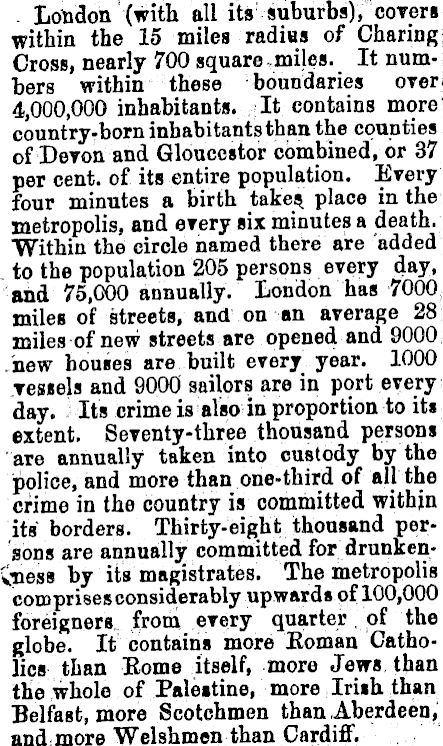 London (with all its suburbs), covers within the 15 miles radius of Charing Cross, nearly 700 square miles. It numbers within these boundaries over 4,000,000 inhabitants. It contains more country-born inhabitants than the counties of Devon and Gloucestor combined, or 37 per cent. of its entire population. Every four minutes a birth takes place in the metropolis, and every six minutes a death. Within the circle named there are added to the population 205 persons every day, and 75,000 annually. London has 7000 miles of streets, and on an average 28 miles of new streets are opened and 9000 new houses are built every year. 1000 vessels and 9000 sailors are in port every day. Its crime is also in proportion to its extent. Seventy-three thousand persons are annually taken into custody by the police, and more than one-third of all the crime in the country is committed within its borders. Thirty-eight thousand persons are annually committed for drunkenness by its magistrates. The metropolis comprises considerably upwards of 100,000 foreigners from every quarter of the globe. It contains more Roman Catholics than Rome itself, more Jews than the whole of Palestine, more Irish than Belfast, more Scotchmen than Aberdeen, and more Welshmen than Cardiff.